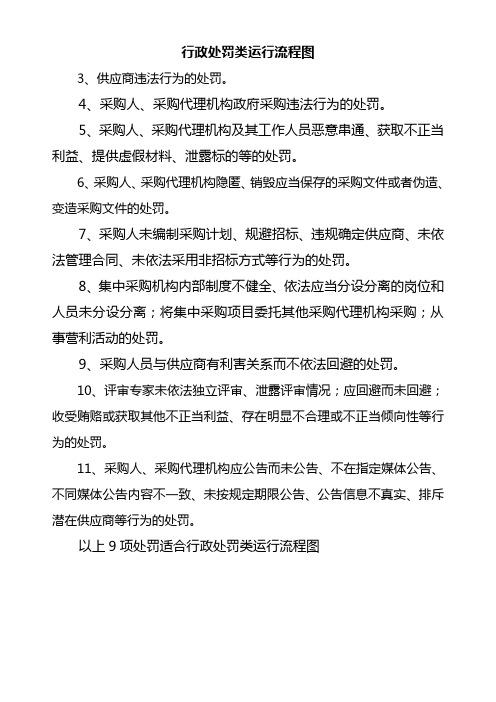 行政处罚类运行流程图

3、供应商违法行为的处罚。

4、采购人、采购代理机构政府采购违法行为的处罚。

5、采购人、采购代理机构及其工作人员恶意串通、获取不正当利益、提供虚假材料、泄露标的等的处罚。

6、采购人、采购代理机构隐匿、销毁应当保存的采购文件或者伪造、变造采购文件的处罚。

7、采购人未编制采购计划、规避招标、违规确定供应商、未依法管理合同、未依法采用非招标方式等行为的处罚。

8、集中采购机构内部制度不健全、依法应当分设分离的岗位和人员未分设分离；将集中采购项目委托其他采购代理机构采购；从事营利活动的处罚。

9、采购人员与供应商有利害关系而不依法回避的处罚。

10、评审专家未依法独立评审、泄露评审情况；应回避而未回避；收受贿赂或获取其他不正当利益、存在明显不合理或不正当倾向性等行为的处罚。

11、采购人、采购代理机构应公告而未公告、不在指定媒体公告、不同媒体公告内容不一致、未按规定期限公告、公告信息不真实、排斥潜在供应商等行为的处罚。

以上 9 项处罚适合行政处罚类运行流程图